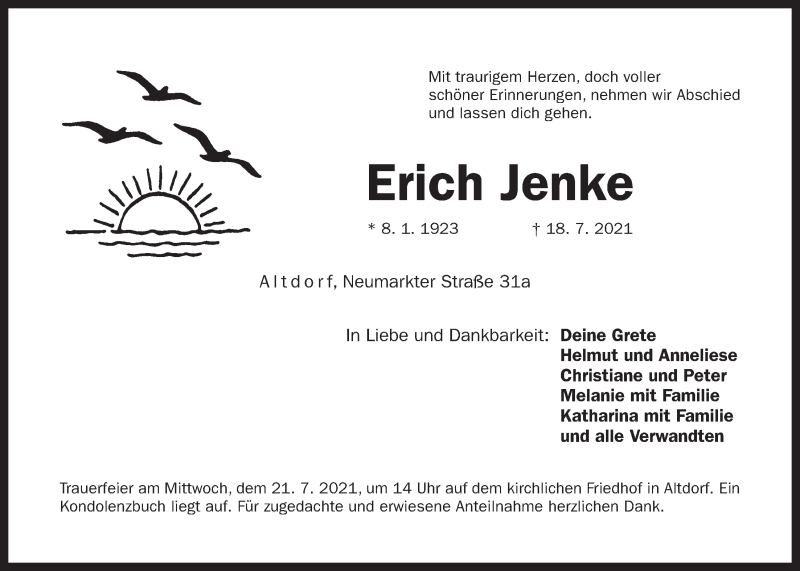 Mit traurigem Herzen, doch voller schöner Erinnerungen, nehmen wir Abschied und lassen dich gehen.

Erich Jenke

* 8. 1. 1923 † 18. 7. 2021

Altdorf, Neumarkter Straße 31a

In Liebe und Dankbarkeit: Deine Grete
Helmut und Anneliese
Christiane und Peter
Melanie mit Familie
Katharina mit Familie
und alle Verwandten

Trauerfeier am Mittwoch, dem 21. 7. 2021, um 14 Uhr auf dem kirchlichen Friedhof in Altdorf. Ein Kondolenzbuch liegt auf. Für zugedachte und erwiesene Anteilnahme herzlichen Dank.